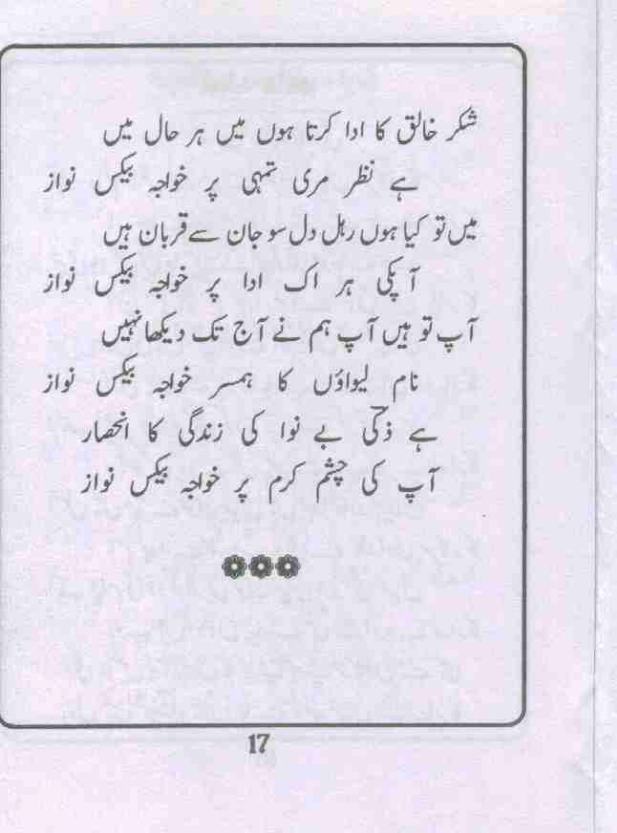 شکر خالق کا ادا کرتا ہوں میں ہر حال میں
ہے نظر مری تمہی پر خواجہ بیکس نواز

میں تو کیا ہوں رہل دل سو جان سے قربان ہیں
آپکی ہر اک ادا پر خواجہ بیکس نواز

آپ تو ہیں آپ ہم نے آج تک دیکھا نہیں
نام لیواؤں کا ہمسر خواجہ بیکس نواز

ہے ذکی بے نوا کی زندگی کا انحصار
آپ کی چشم کرم پر خواجہ بیکس نواز

17